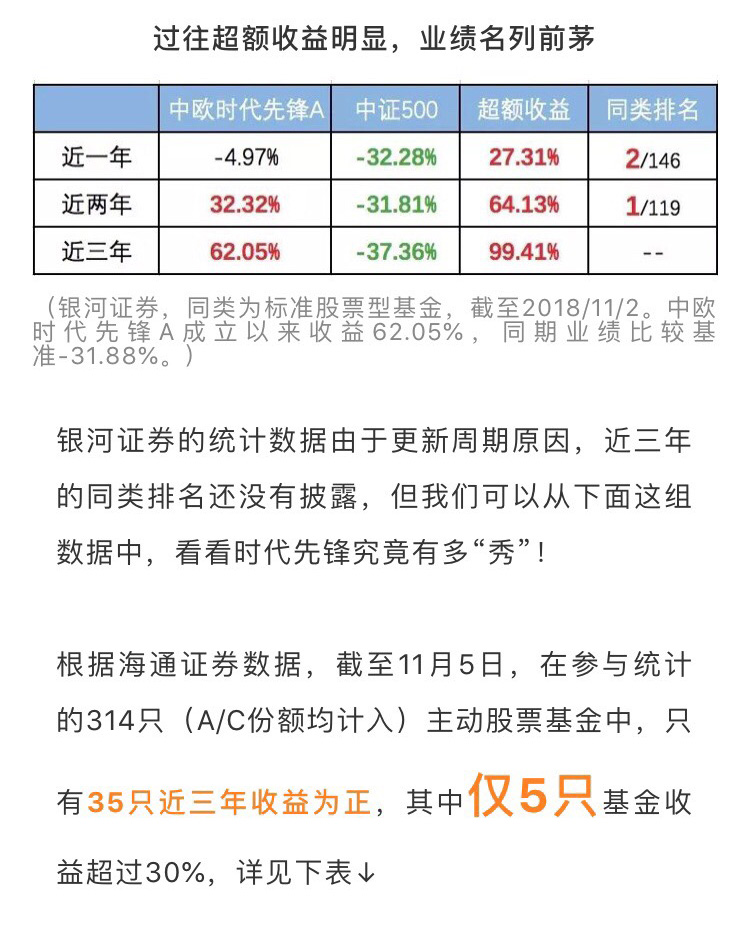 过往超额收益明显，业绩名列前茅

| | 中欧时代先锋A | 中证500 | 超额收益 | 同类排名 |
|---|---|---|---|---|
| 近一年 | -4.97% | -32.28% | 27.31% | 2/146 |
| 近两年 | 32.32% | -31.81% | 64.13% | 1/119 |
| 近三年 | 62.05% | -37.36% | 99.41% | -- |

（银河证券，同类为标准股票型基金，截至2018/11/2。中欧时代先锋A成立以来收益62.05%，同期业绩比较基准-31.88%。）

银河证券的统计数据由于更新周期原因，近三年的同类排名还没有披露，但我们可以从下面这组数据中，看看时代先锋究竟有多“秀”！

根据海通证券数据，截至11月5日，在参与统计的314只（A/C份额均计入）主动股票基金中，只有35只近三年收益为正，其中仅5只基金收益超过30%，详见下表↓